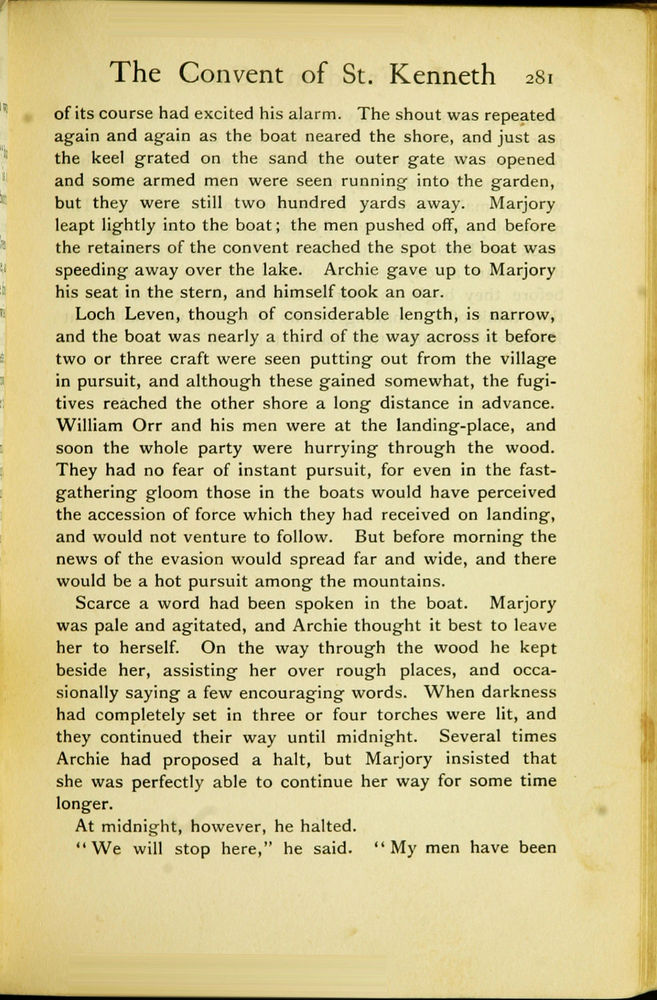 The Convent of St. Kenneth 281

of its course had excited his alarm. The shout was repeated again and again as the boat neared the shore, and just as the keel grated on the sand the outer gate was opened and some armed men were seen running into the garden, but they were still two hundred yards away. Marjory leapt lightly into the boat; the men pushed off, and before the retainers of the convent reached the spot the boat was speeding away over the lake. Archie gave up to Marjory his seat in the stern, and himself took an oar.

Loch Leven, though of considerable length, is narrow, and the boat was nearly a third of the way across it before two or three craft were seen putting out from the village in pursuit, and although these gained somewhat, the fugitives reached the other shore a long distance in advance. William Orr and his men were at the landing-place, and soon the whole party were hurrying through the wood. They had no fear of instant pursuit, for even in the fast-gathering gloom those in the boats would have perceived the accession of force which they had received on landing, and would not venture to follow. But before morning the news of the evasion would spread far and wide, and there would be a hot pursuit among the mountains.

Scarce a word had been spoken in the boat. Marjory was pale and agitated, and Archie thought it best to leave her to herself. On the way through the wood he kept beside her, assisting her over rough places, and occasionally saying a few encouraging words. When darkness had completely set in three or four torches were lit, and they continued their way until midnight. Several times Archie had proposed a halt, but Marjory insisted that she was perfectly able to continue her way for some time longer.

At midnight, however, he halted.

"We will stop here," he said. "My men have been